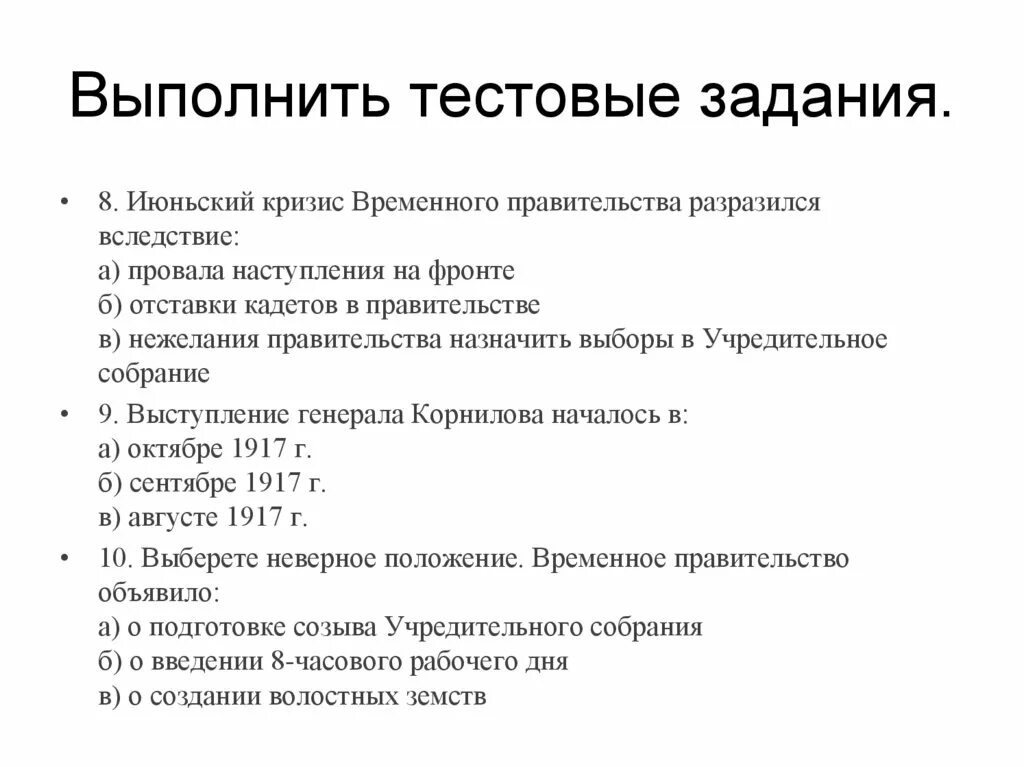 Выполнить тестовые задания.

• 8. Июньский кризис Временного правительства разразился вследствие:
а) провала наступления на фронте
б) отставки кадетов в правительстве
в) нежелания правительства назначить выборы в Учредительное собрание

• 9. Выступление генерала Корнилова началось в:
а) октябре 1917 г.
б) сентябре 1917 г.
в) августе 1917 г.

• 10. Выберете неверное положение. Временное правительство объявило:
а) о подготовке созыва Учредительного собрания
б) о введении 8-часового рабочего дня
в) о создании волостных земств